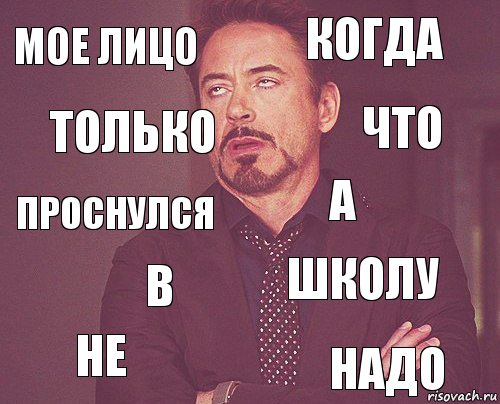 МОЕ ЛИЦО КОГДА

ТОЛЬКО ЧТО

ПРОСНУЛСЯ А

В ШКОЛУ

НЕ НАДО

risovach.ru